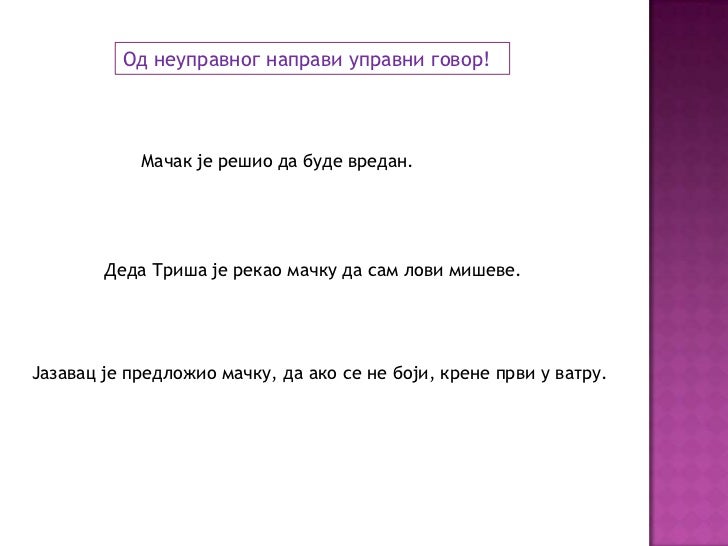 Од неуправног направи управни говор!

Мачак је решио да буде вредан.

Деда Триша је рекао мачку да сам лови мишеве.

Јазавац је предложио мачку, да ако се не боји, крене први у ватру.